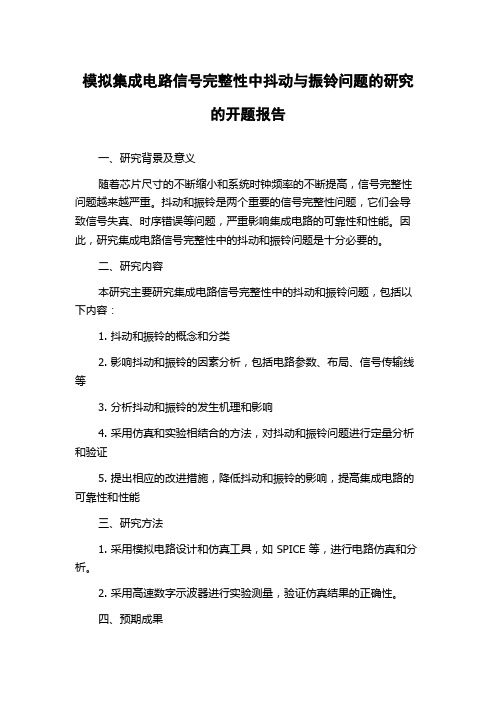 模拟集成电路信号完整性中抖动与振铃问题的研究的开题报告

一、研究背景及意义

随着芯片尺寸的不断缩小和系统时钟频率的不断提高，信号完整性问题越来越严重。抖动和振铃是两个重要的信号完整性问题，它们会导致信号失真、时序错误等问题，严重影响集成电路的可靠性和性能。因此，研究集成电路信号完整性中的抖动和振铃问题是十分必要的。

二、研究内容

本研究主要研究集成电路信号完整性中的抖动和振铃问题，包括以下内容：

1. 抖动和振铃的概念和分类

2. 影响抖动和振铃的因素分析，包括电路参数、布局、信号传输线等

3. 分析抖动和振铃的发生机理和影响

4. 采用仿真和实验相结合的方法，对抖动和振铃问题进行定量分析和验证

5. 提出相应的改进措施，降低抖动和振铃的影响，提高集成电路的可靠性和性能

三、研究方法

1. 采用模拟电路设计和仿真工具，如 SPICE 等，进行电路仿真和分析。

2. 采用高速数字示波器进行实验测量，验证仿真结果的正确性。

四、预期成果